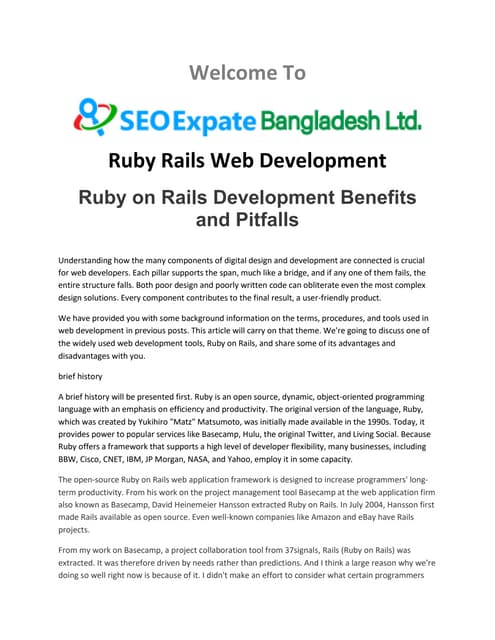 Welcome To

SEO Expate Bangladesh Ltd.

Ruby Rails Web Development

Ruby on Rails Development Benefits and Pitfalls

Understanding how the many components of digital design and development are connected is crucial for web developers. Each pillar supports the span, much like a bridge, and if any one of them fails, the entire structure falls. Both poor design and poorly written code can obliterate even the most complex design solutions. Every component contributes to the final result, a user-friendly product.

We have provided you with some background information on the terms, procedures, and tools used in web development in previous posts. This article will carry on that theme. We're going to discuss one of the widely used web development tools, Ruby on Rails, and share some of its advantages and disadvantages with you.

brief history

A brief history will be presented first. Ruby is an open source, dynamic, object-oriented programming language with an emphasis on efficiency and productivity. The original version of the language, Ruby, which was created by Yukihiro "Matz" Matsumoto, was initially made available in the 1990s. Today, it provides power to popular services like Basecamp, Hulu, the original Twitter, and Living Social. Because Ruby offers a framework that supports a high level of developer flexibility, many businesses, including BBW, Cisco, CNET, IBM, JP Morgan, NASA, and Yahoo, employ it in some capacity.

The open-source Ruby on Rails web application framework is designed to increase programmers' long-term productivity. From his work on the project management tool Basecamp at the web application firm also known as Basecamp, David Heinemeier Hansson extracted Ruby on Rails. In July 2004, Hansson first made Rails available as open source. Even well-known companies like Amazon and eBay have Rails projects.

From my work on Basecamp, a project collaboration tool from 37signals, Rails (Ruby on Rails) was extracted. It was therefore driven by needs rather than predictions. And I think a large reason why we're doing so well right now is because of it. I didn't make an effort to consider what certain programmers